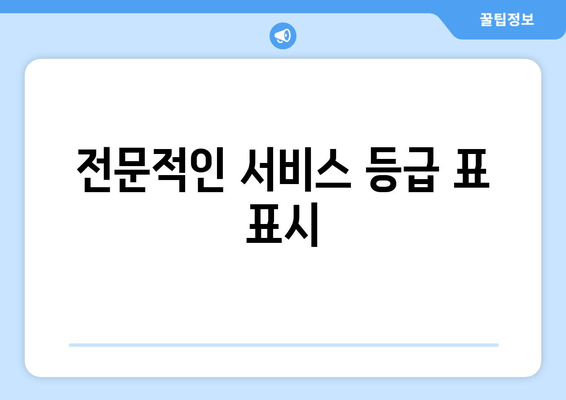 꿀팁정보

전문적인 서비스 등급 표 표시